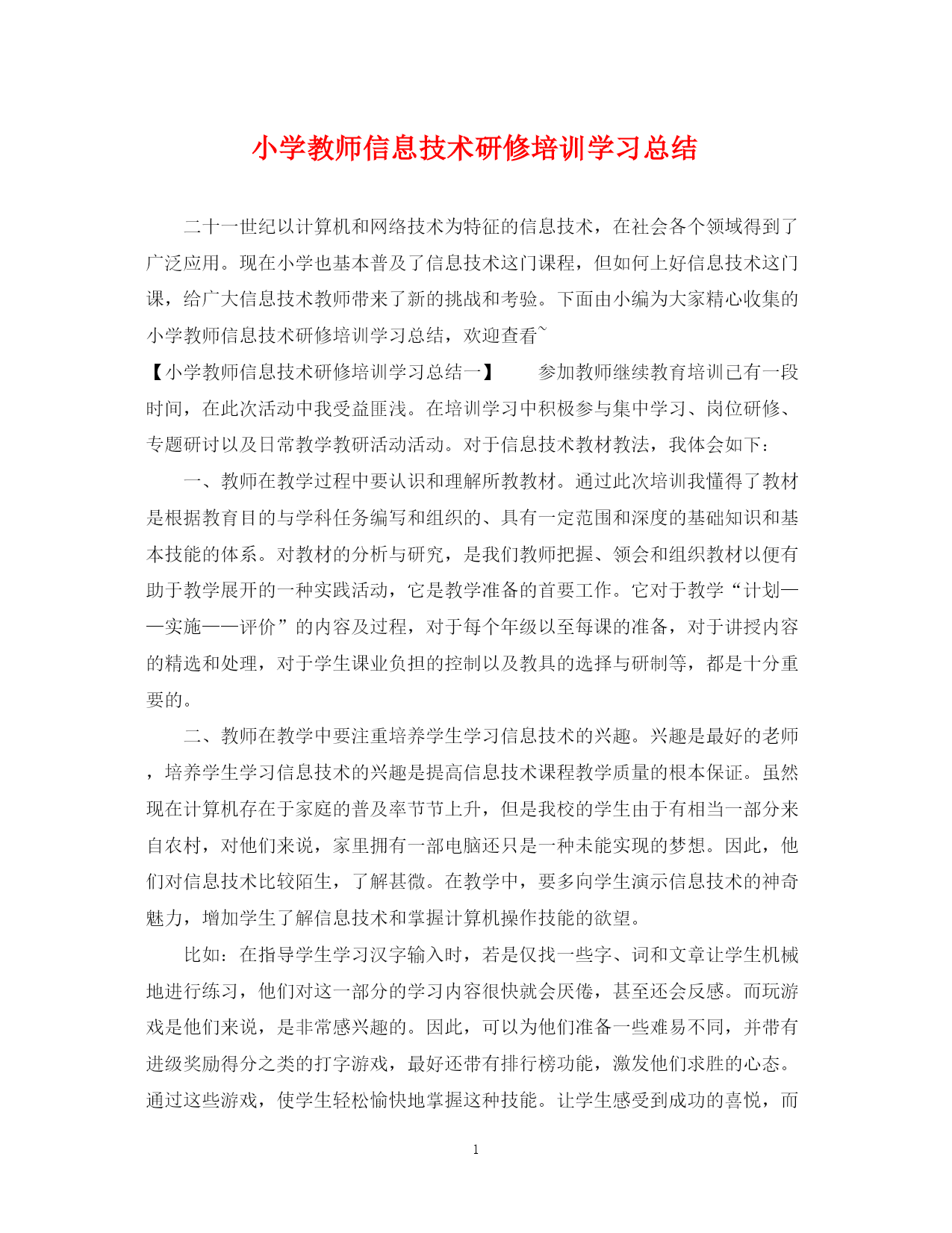 小学教师信息技术研修培训学习总结

二十一世纪以计算机和网络技术为特征的信息技术，在社会各个领域得到了广泛应用。现在小学也基本普及了信息技术这门课程，但如何上好信息技术这门课，给广大信息技术教师带来了新的挑战和考验。下面由小编为大家精心收集的小学教师信息技术研修培训学习总结，欢迎查看~

【小学教师信息技术研修培训学习总结一】 参加教师继续教育培训已有一段时间，在此次活动中我受益匪浅。在培训学习中积极参与集中学习、岗位研修、专题研讨以及日常教学教研活动活动。对于信息技术教材教法，我体会如下：

一、教师在教学过程中要认识和理解所教教材。通过此次培训我懂得了教材是根据教育目的与学科任务编写和组织的、具有一定范围和深度的基础知识和基本技能的体系。对教材的分析与研究，是我们教师把握、领会和组织教材以便有助于教学展开的一种实践活动，它是教学准备的首要工作。它对于教学“计划——实施——评价”的内容及过程，对于每个年级以至每课的准备，对于讲授内容的精选和处理，对于学生课业负担的控制以及教具的选择与研制等，都是十分重要的。

二、教师在教学中要注重培养学生学习信息技术的兴趣。兴趣是最好的老师，培养学生学习信息技术的兴趣是提高信息技术课程教学质量的根本保证。虽然现在计算机存在于家庭的普及率节节上升，但是我校的学生由于有相当一部分来自农村，对他们来说，家里拥有一部电脑还只是一种未能实现的梦想。因此，他们对信息技术比较陌生，了解甚微。在教学中，要多向学生演示信息技术的神奇魅力，增加学生了解信息技术和掌握计算机操作技能的欲望。

比如：在指导学生学习汉字输入时，若是仅找一些字、词和文章让学生机械地进行练习，他们对这一部分的学习内容很快就会厌倦，甚至还会反感。而玩游戏是他们来说，是非常感兴趣的。因此，可以为他们准备一些难易不同，并带有进级奖励得分之类的打字游戏，最好还带有排行榜功能，激发他们求胜的心态。通过这些游戏，使学生轻松愉快地掌握这种技能。让学生感受到成功的喜悦，而

1